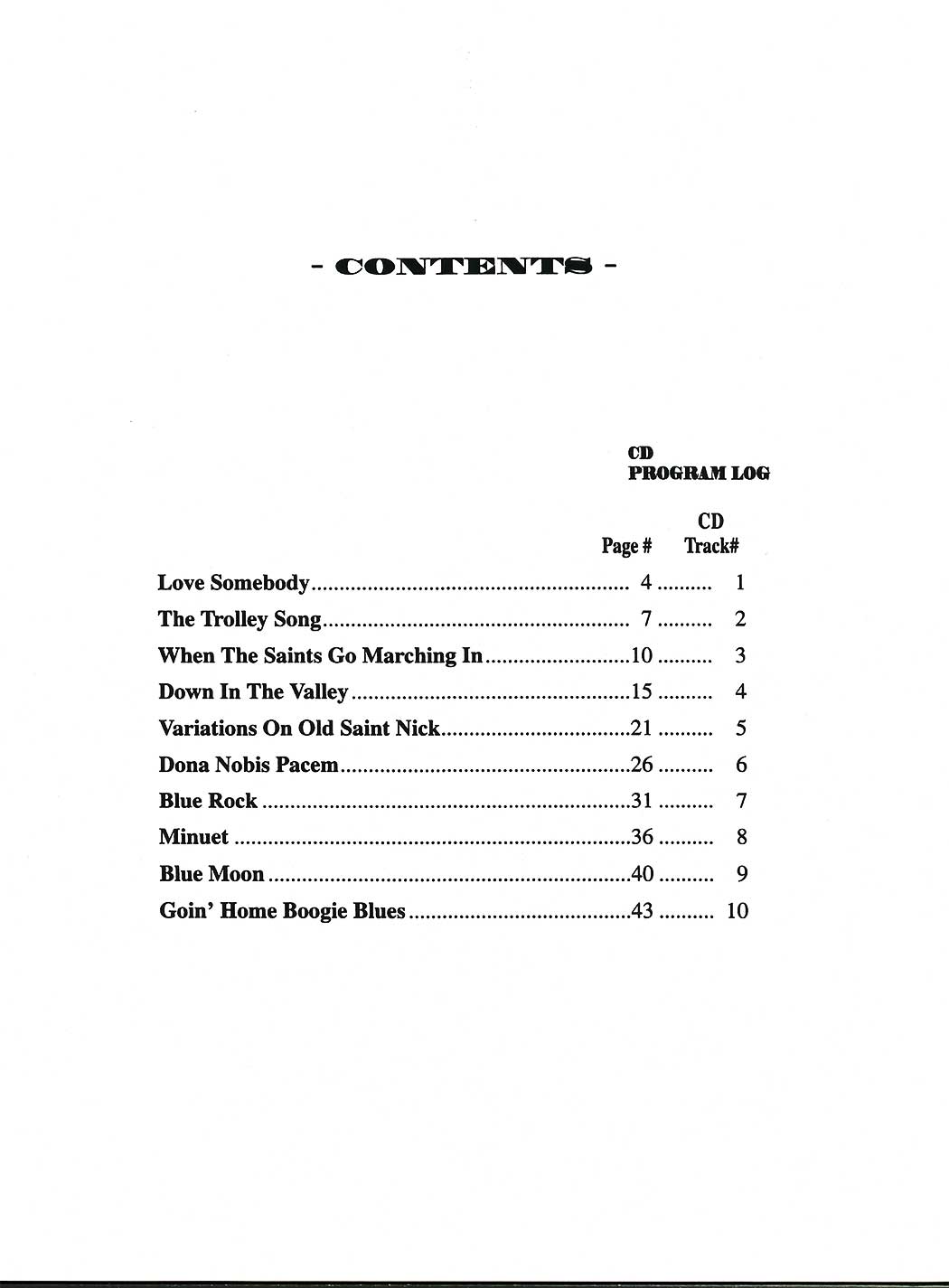 - CONTENTS -

CD
PROGRAM LOG

| | Page # | CD Track# |
|---|---|---|
| Love Somebody | 4 | 1 |
| The Trolley Song | 7 | 2 |
| When The Saints Go Marching In | 10 | 3 |
| Down In The Valley | 15 | 4 |
| Variations On Old Saint Nick | 21 | 5 |
| Dona Nobis Pacem | 26 | 6 |
| Blue Rock | 31 | 7 |
| Minuet | 36 | 8 |
| Blue Moon | 40 | 9 |
| Goin' Home Boogie Blues | 43 | 10 |